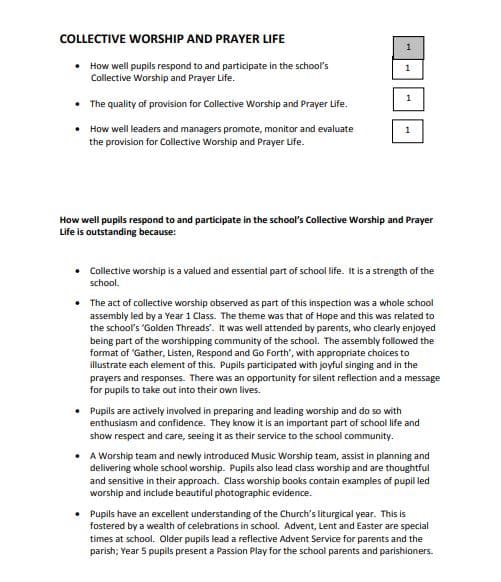 COLLECTIVE WORSHIP AND PRAYER LIFE

1

- How well pupils respond to and participate in the school's Collective Worship and Prayer Life.

1

- The quality of provision for Collective Worship and Prayer Life.

1

- How well leaders and managers promote, monitor and evaluate the provision for Collective Worship and Prayer Life.

1

How well pupils respond to and participate in the school's Collective Worship and Prayer Life is outstanding because:

- Collective worship is a valued and essential part of school life. It is a strength of the school.
- The act of collective worship observed as part of this inspection was a whole school assembly led by a Year 1 Class. The theme was that of Hope and this was related to the school's 'Golden Threads'. It was well attended by parents, who clearly enjoyed being part of the worshipping community of the school. The assembly followed the format of 'Gather, Listen, Respond and Go Forth', with appropriate choices to illustrate each element of this. Pupils participated with joyful singing and in the prayers and responses. There was an opportunity for silent reflection and a message for pupils to take out into their own lives.
- Pupils are actively involved in preparing and leading worship and do so with enthusiasm and confidence. They know it is an important part of school life and show respect and care, seeing it as their service to the school community.
- A Worship team and newly introduced Music Worship team, assist in planning and delivering whole school worship. Pupils also lead class worship and are thoughtful and sensitive in their approach. Class worship books contain examples of pupil led worship and include beautiful photographic evidence.
- Pupils have an excellent understanding of the Church's liturgical year. This is fostered by a wealth of celebrations in school. Advent, Lent and Easter are special times at school. Older pupils lead a reflective Advent Service for parents and the parish; Year 5 pupils present a Passion Play for the school parents and parishioners.